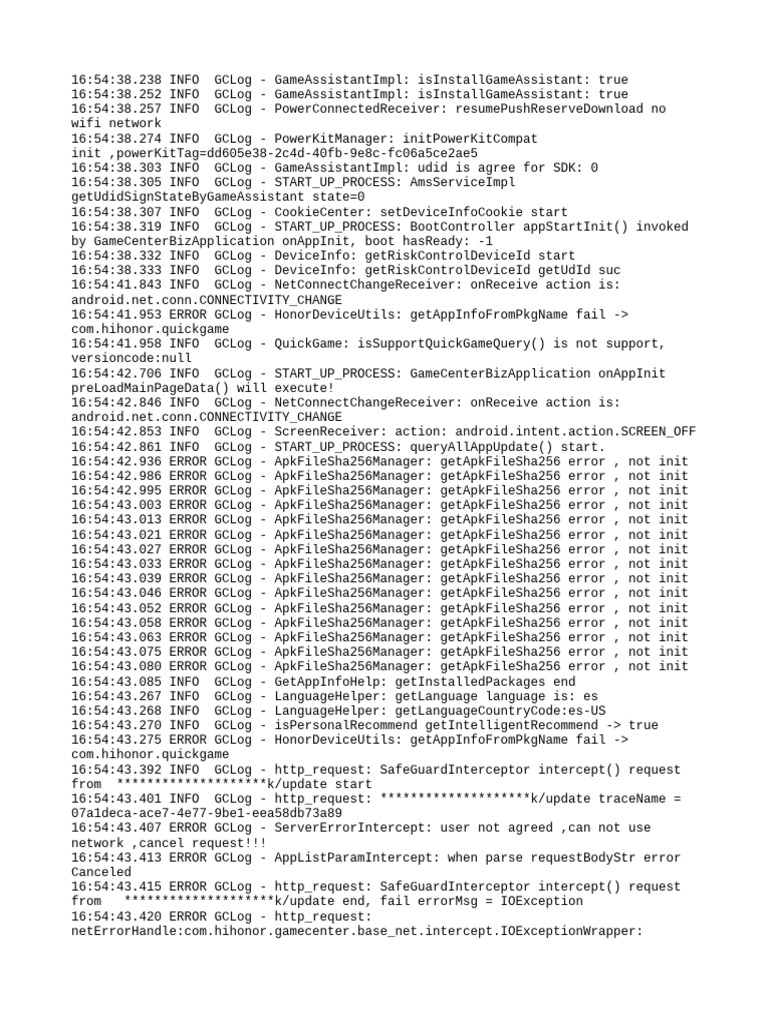 16:54:38.238 INFO  GCLog - GameAssistantImpl: isInstallGameAssistant: true
16:54:38.252 INFO  GCLog - GameAssistantImpl: isInstallGameAssistant: true
16:54:38.257 INFO  GCLog - PowerConnectedReceiver: resumePushReserveDownload no wifi network
16:54:38.274 INFO  GCLog - PowerKitManager: initPowerKitCompat init ,powerKitTag=dd605e38-2c4d-40fb-9e8c-fc06a5ce2ae5
16:54:38.303 INFO  GCLog - GameAssistantImpl: udid is agree for SDK: 0
16:54:38.305 INFO  GCLog - START_UP_PROCESS: AmsServiceImpl getUdidSignStateByGameAssistant state=0
16:54:38.307 INFO  GCLog - CookieCenter: setDeviceInfoCookie start
16:54:38.319 INFO  GCLog - START_UP_PROCESS: BootController appStartInit() invoked by GameCenterBizApplication onAppInit, boot hasReady: -1
16:54:38.332 INFO  GCLog - DeviceInfo: getRiskControlDeviceId start
16:54:38.333 INFO  GCLog - DeviceInfo: getRiskControlDeviceId getUdId suc
16:54:41.843 INFO  GCLog - NetConnectChangeReceiver: onReceive action is: android.net.conn.CONNECTIVITY_CHANGE
16:54:41.953 ERROR GCLog - HonorDeviceUtils: getAppInfoFromPkgName fail -> com.hihonor.quickgame
16:54:41.958 INFO  GCLog - QuickGame: isSupportQuickGameQuery() is not support, versioncode:null
16:54:42.706 INFO  GCLog - START_UP_PROCESS: GameCenterBizApplication onAppInit preLoadMainPageData() will execute!
16:54:42.846 INFO  GCLog - NetConnectChangeReceiver: onReceive action is: android.net.conn.CONNECTIVITY_CHANGE
16:54:42.853 INFO  GCLog - ScreenReceiver: action: android.intent.action.SCREEN_OFF
16:54:42.861 INFO  GCLog - START_UP_PROCESS: queryAllAppUpdate() start.
16:54:42.936 ERROR GCLog - ApkFileSha256Manager: getApkFileSha256 error , not init
16:54:42.986 ERROR GCLog - ApkFileSha256Manager: getApkFileSha256 error , not init
16:54:42.995 ERROR GCLog - ApkFileSha256Manager: getApkFileSha256 error , not init
16:54:43.003 ERROR GCLog - ApkFileSha256Manager: getApkFileSha256 error , not init
16:54:43.013 ERROR GCLog - ApkFileSha256Manager: getApkFileSha256 error , not init
16:54:43.021 ERROR GCLog - ApkFileSha256Manager: getApkFileSha256 error , not init
16:54:43.027 ERROR GCLog - ApkFileSha256Manager: getApkFileSha256 error , not init
16:54:43.033 ERROR GCLog - ApkFileSha256Manager: getApkFileSha256 error , not init
16:54:43.039 ERROR GCLog - ApkFileSha256Manager: getApkFileSha256 error , not init
16:54:43.046 ERROR GCLog - ApkFileSha256Manager: getApkFileSha256 error , not init
16:54:43.052 ERROR GCLog - ApkFileSha256Manager: getApkFileSha256 error , not init
16:54:43.058 ERROR GCLog - ApkFileSha256Manager: getApkFileSha256 error , not init
16:54:43.063 ERROR GCLog - ApkFileSha256Manager: getApkFileSha256 error , not init
16:54:43.075 ERROR GCLog - ApkFileSha256Manager: getApkFileSha256 error , not init
16:54:43.080 ERROR GCLog - ApkFileSha256Manager: getApkFileSha256 error , not init
16:54:43.085 INFO  GCLog - GetAppInfoHelp: getInstalledPackages end
16:54:43.267 INFO  GCLog - LanguageHelper: getLanguage language is: es
16:54:43.268 INFO  GCLog - LanguageHelper: getLanguageCountryCode:es-US
16:54:43.270 INFO  GCLog - isPersonalRecommend getIntelligentRecommend -> true
16:54:43.275 ERROR GCLog - HonorDeviceUtils: getAppInfoFromPkgName fail -> com.hihonor.quickgame
16:54:43.392 INFO  GCLog - http_request: SafeGuardInterceptor intercept() request from  ********************k/update start
16:54:43.401 INFO  GCLog - http_request: ********************k/update traceName = 07a1deca-ace7-4e77-9be1-eea58db73a89
16:54:43.407 ERROR GCLog - ServerErrorIntercept: user not agreed ,can not use network ,cancel request!!!
16:54:43.413 ERROR GCLog - AppListParamIntercept: when parse requestBodyStr error Canceled
16:54:43.415 ERROR GCLog - http_request: SafeGuardInterceptor intercept() request from  ********************k/update end, fail errorMsg = IOException
16:54:43.420 ERROR GCLog - http_request: netErrorHandle:com.hihonor.gamecenter.base_net.intercept.IOExceptionWrapper: